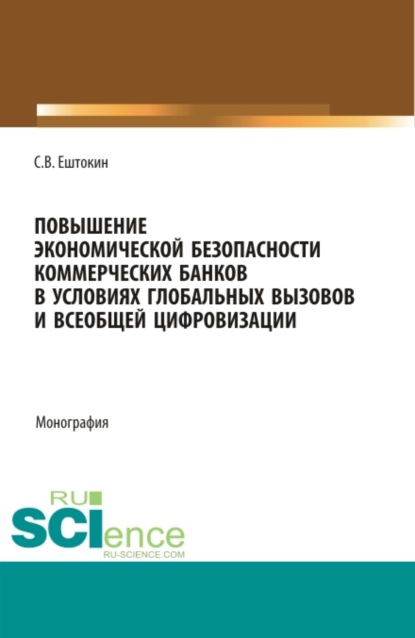 С.В. Ештокин

ПОВЫШЕНИЕ ЭКОНОМИЧЕСКОЙ БЕЗОПАСНОСТИ КОММЕРЧЕСКИХ БАНКОВ В УСЛОВИЯХ ГЛОБАЛЬНЫХ ВЫЗОВОВ И ВСЕОБЩЕЙ ЦИФРОВИЗАЦИИ

Монография

RU
SCIence
RU-SCIENCE.COM